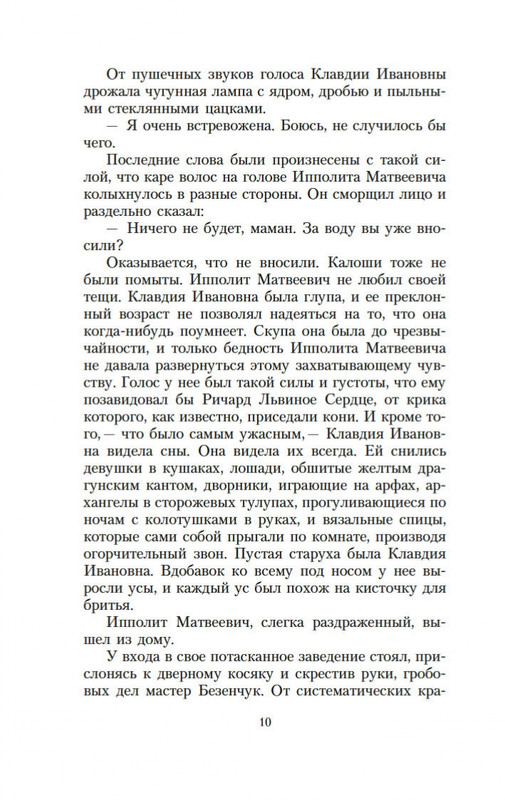 От пушечных звуков голоса Клавдии Ивановны дрожала чугунная лампа с ядром, дробью и пыльными стеклянными цацками.

— Я очень встревожена. Боюсь, не случилось бы чего.

Последние слова были произнесены с такой силой, что каре волос на голове Ипполита Матвеевича колыхнулось в разные стороны. Он сморщил лицо и раздельно сказал:

— Ничего не будет, маман. За воду вы уже вносили?

Оказывается, что не вносили. Калоши тоже не были помыты. Ипполит Матвеевич не любил своей тещи. Клавдия Ивановна была глупа, и ее преклонный возраст не позволял надеяться на то, что она когда-нибудь поумнеет. Скупа она была до чрезвычайности, и только бедность Ипполита Матвеевича не давала развернуться этому захватывающему чувству. Голос у нее был такой силы и густоты, что ему позавидовал бы Ричард Львиное Сердце, от крика которого, как известно, приседали кони. И кроме того,— что было самым ужасным,— Клавдия Ивановна видела сны. Она видела их всегда. Ей снились девушки в кушаках, лошади, обшитые желтым драгунским кантом, дворники, играющие на арфах, архангелы в сторожевых тулупах, прогуливающиеся по ночам с колотушками в руках, и вязальные спицы, которые сами собой прыгали по комнате, производя огорчительный звон. Пустая старуха была Клавдия Ивановна. Вдобавок ко всему под носом у нее выросли усы, и каждый ус был похож на кисточку для бритья.

Ипполит Матвеевич, слегка раздраженный, вышел из дому.

У входа в свое потасканное заведение стоял, прислонясь к дверному косяку и скрестив руки, гробовых дел мастер Безенчук. От систематических кра-

10